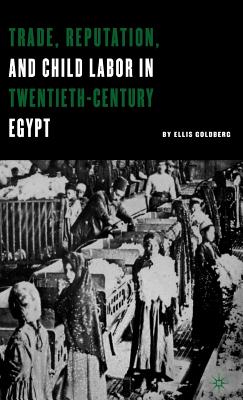 TRADE, REPUTATION, AND CHILD LABOR IN TWENTIETH-CENTURY EGYPT

BY ELLIS GOLDBERG